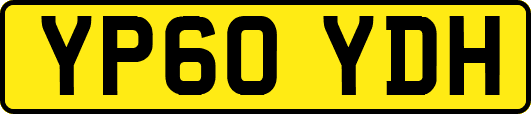 YP60 YDH